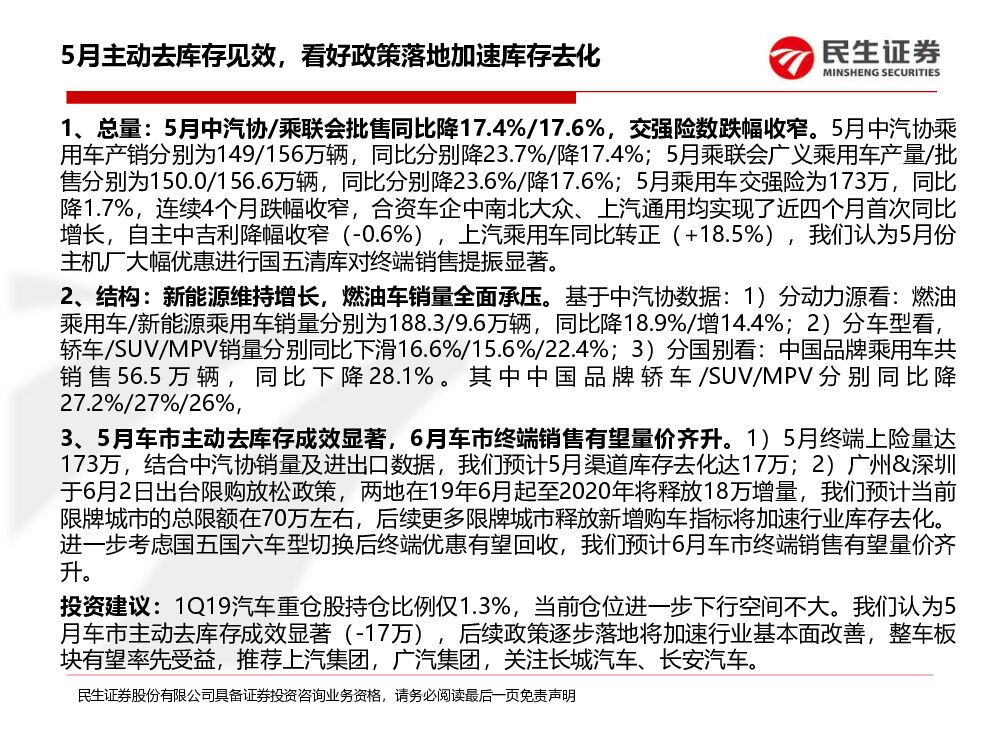 5月主动去库存见效，看好政策落地加速库存去化

民生证券
MINSHENG SECURITIES

1、总量：5月中汽协/乘联会批售同比降17.4%/17.6%，交强险数跌幅收窄。5月中汽协乘用车产销分别为149/156万辆，同比分别降23.7%/降17.4%；5月乘联会广义乘用车产量/批售分别为150.0/156.6万辆，同比分别降23.6%/降17.6%；5月乘用车交强险为173万，同比降1.7%，连续4个月跌幅收窄，合资车企中南北大众、上汽通用均实现了近四个月首次同比增长，自主中吉利降幅收窄（-0.6%），上汽乘用车同比转正（+18.5%），我们认为5月份主机厂大幅优惠进行国五清库对终端销售提振显著。

2、结构：新能源维持增长，燃油车销量全面承压。基于中汽协数据：1）分动力源看：燃油乘用车/新能源乘用车销量分别为188.3/9.6万辆，同比降18.9%/增14.4%；2）分车型看，轿车/SUV/MPV销量分别同比下滑16.6%/15.6%/22.4%；3）分国别看：中国品牌乘用车共销售56.5万辆，同比下降28.1%。其中中国品牌轿车/SUV/MPV分别同比降27.2%/27%/26%，

3、5月车市主动去库存成效显著，6月车市终端销售有望量价齐升。1）5月终端上险量达173万，结合中汽协销量及进出口数据，我们预计5月渠道库存去化达17万；2）广州&深圳于6月2日出台限购放松政策，两地在19年6月起至2020年将释放18万增量，我们预计当前限牌城市的总限额在70万左右，后续更多限牌城市释放新增购车指标将加速行业库存去化。进一步考虑国五国六车型切换后终端优惠有望回收，我们预计6月车市终端销售有望量价齐升。

投资建议：1Q19汽车重仓股持仓比例仅1.3%，当前仓位进一步下行空间不大。我们认为5月车市主动去库存成效显著（-17万），后续政策逐步落地将加速行业基本面改善，整车板块有望率先受益，推荐上汽集团，广汽集团，关注长城汽车、长安汽车。

民生证券股份有限公司具备证券投资咨询业务资格，请务必阅读最后一页免责声明